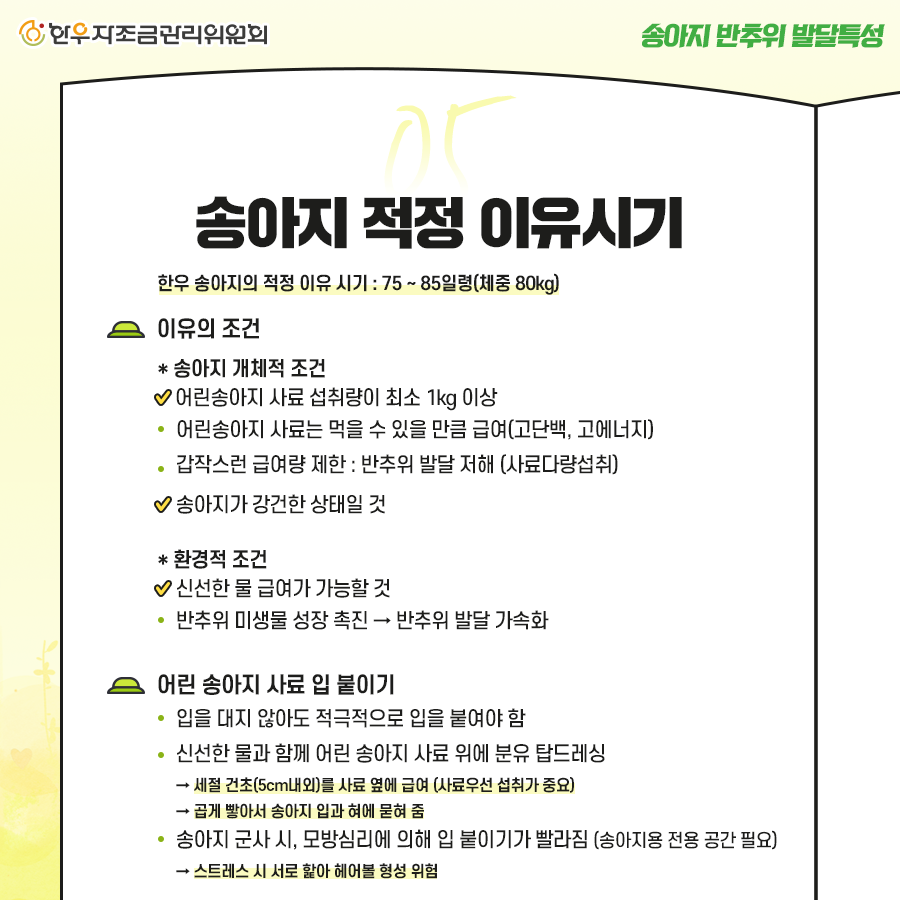 한우자조금관리위원회

송아지 반추위 발달특성

05

송아지 적정 이유시기

한우 송아지의 적정 이유 시기 : 75 ~ 85일령(체중 80kg)

이유의 조건

* 송아지 개체적 조건
어린송아지 사료 섭취량이 최소 1kg 이상
• 어린송아지 사료는 먹을 수 있을 만큼 급여(고단백, 고에너지)
• 갑작스런 급여량 제한 : 반추위 발달 저해 (사료다량섭취)
송아지가 강건한 상태일 것

* 환경적 조건
신선한 물 급여가 가능할 것
• 반추위 미생물 성장 촉진 → 반추위 발달 가속화

어린 송아지 사료 입 붙이기
• 입을 대지 않아도 적극적으로 입을 붙여야 함
• 신선한 물과 함께 어린 송아지 사료 위에 분유 탑드레싱
→ 세절 건초(5cm내외)를 사료 옆에 급여 (사료우선 섭취가 중요)
→ 곱게 빻아서 송아지 입과 혀에 묻혀 줌
• 송아지 군사 시, 모방심리에 의해 입 붙이기가 빨라짐 (송아지용 전용 공간 필요)
→ 스트레스 시 서로 핥아 헤어볼 형성 위험